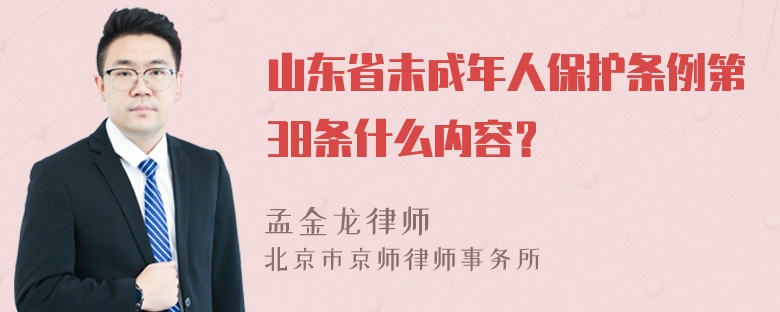 山东省未成年人保护条例第38条什么内容？

孟金龙律师
北京市京师律师事务所